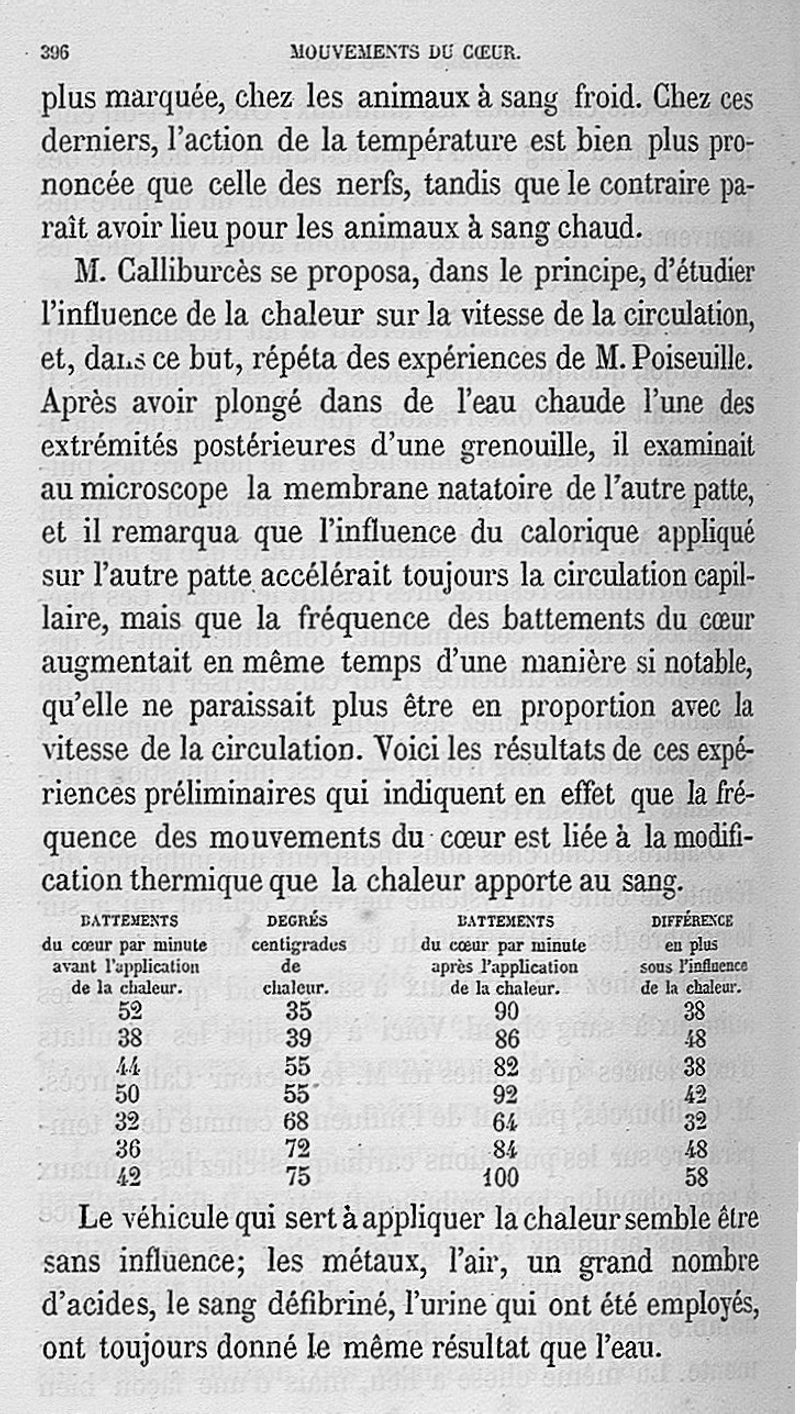 396 MOUVEMENTS DU CŒUR.

plus marquée, chez les animaux à sang froid. Chez ces derniers, l'action de la température est bien plus prononcée que celle des nerfs, tandis que le contraire paraît avoir lieu pour les animaux à sang chaud.

M. Calliburcès se proposa, dans le principe, d'étudier l'influence de la chaleur sur la vitesse de la circulation, et, dans ce but, répéta des expériences de M. Poiseuille. Après avoir plongé dans de l'eau chaude l'une des extrémités postérieures d'une grenouille, il examinait au microscope la membrane natatoire de l'autre patte, et il remarqua que l'influence du calorique appliqué sur l'autre patte accélérait toujours la circulation capillaire, mais que la fréquence des battements du cœur augmentait en même temps d'une manière si notable, qu'elle ne paraissait plus être en proportion avec la vitesse de la circulation. Voici les résultats de ces expériences préliminaires qui indiquent en effet que la fréquence des mouvements du cœur est liée à la modification thermique que la chaleur apporte au sang.

| BATTEMENTS du cœur par minute avant l'application de la chaleur. | DEGRÉS centigrades de chaleur. | BATTEMENTS du cœur par minute après l'application de la chaleur. | DIFFÉRENCE en plus sous l'influence de la chaleur. |
|---|---|---|---|
| 52 | 35 | 90 | 38 |
| 38 | 39 | 86 | 48 |
| 44 | 55 | 82 | 38 |
| 50 | 55 | 92 | 42 |
| 32 | 68 | 64 | 32 |
| 36 | 72 | 84 | 48 |
| 42 | 75 | 100 | 58 |

Le véhicule qui sert à appliquer la chaleur semble être sans influence; les métaux, l'air, un grand nombre d'acides, le sang défibriné, l'urine qui ont été employés, ont toujours donné le même résultat que l'eau.